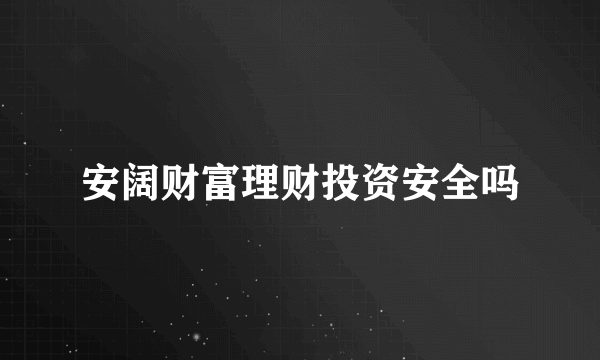 安阔财富理财投资安全吗